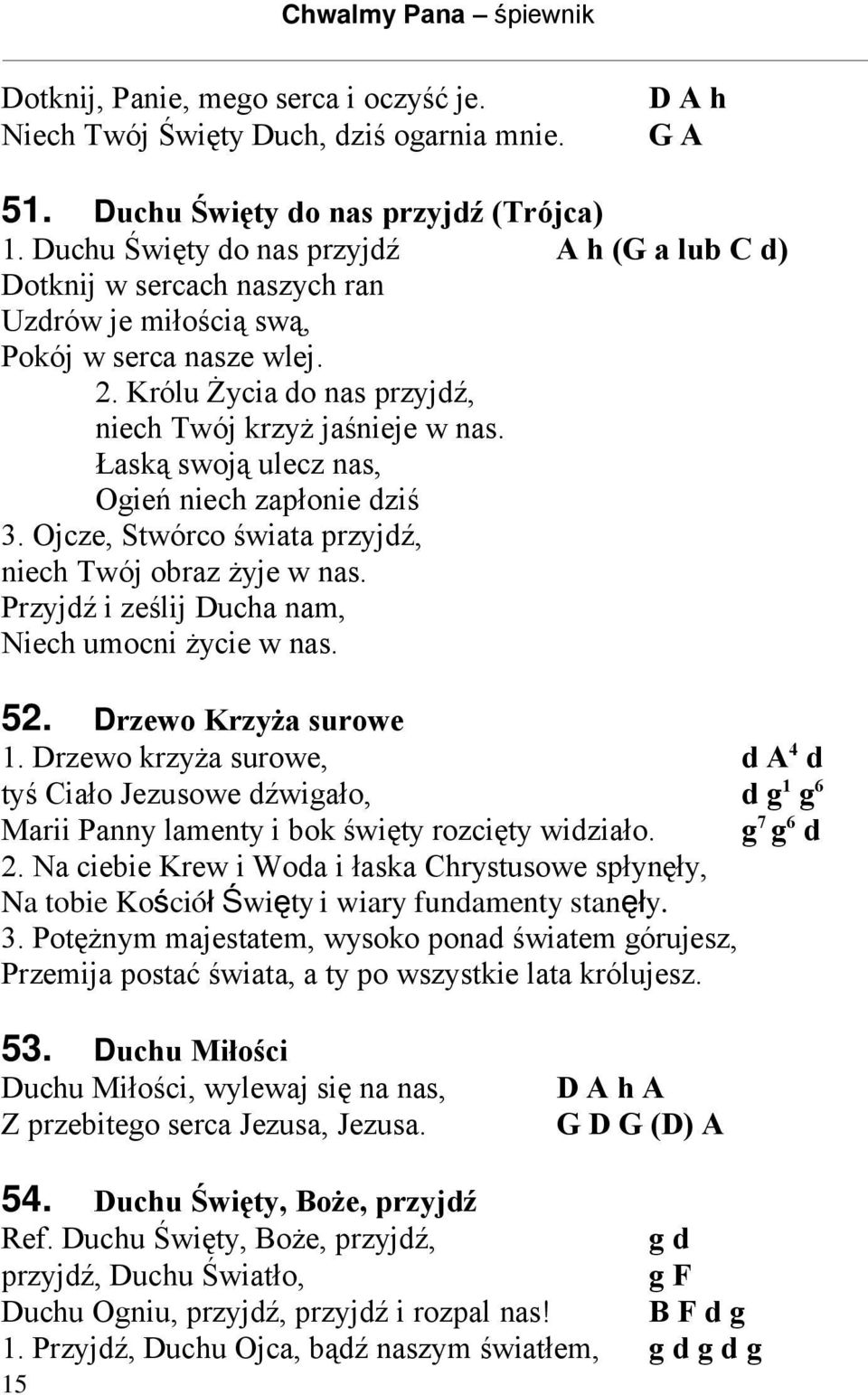 Chwalmy Pana – śpiewnik

Dotknij, Panie, mego serca i oczyść je. D A h
Niech Twój Święty Duch, dziś ogarnia mnie. G A

51. Duchu Święty do nas przyjdź (Trójca)
1. Duchu Święty do nas przyjdź A h (G a lub C d)
Dotknij w sercach naszych ran
Uzdrów je miłością swą,
Pokój w serca nasze wlej.
2. Królu Życia do nas przyjdź,
niech Twój krzyż jaśnieje w nas.
Łaską swoją ulecz nas,
Ogień niech zapłonie dziś
3. Ojcze, Stwórco świata przyjdź,
niech Twój obraz żyje w nas.
Przyjdź i ześlij Ducha nam,
Niech umocni życie w nas.

52. Drzewo Krzyża surowe
1. Drzewo krzyża surowe, d $A^4$ d
tyś Ciało Jezusowe dźwigało, d $g^1$ $g^6$
Marii Panny lamenty i bok święty rozcięty widziało. $g^7$ $g^6$ d
2. Na ciebie Krew i Woda i łaska Chrystusowe spłynęły,
Na tobie Kościół Święty i wiary fundamenty stanęły.
3. Potężnym majestatem, wysoko ponad światem górujesz,
Przemija postać świata, a ty po wszystkie lata królujesz.

53. Duchu Miłości
Duchu Miłości, wylewaj się na nas, D A h A
Z przebitego serca Jezusa, Jezusa. G D G (D) A

54. Duchu Święty, Boże, przyjdź
Ref. Duchu Święty, Boże, przyjdź, g d
przyjdź, Duchu Światło, g F
Duchu Ogniu, przyjdź, przyjdź i rozpal nas! B F d g
1. Przyjdź, Duchu Ojca, bądź naszym światłem, g d g d g
15